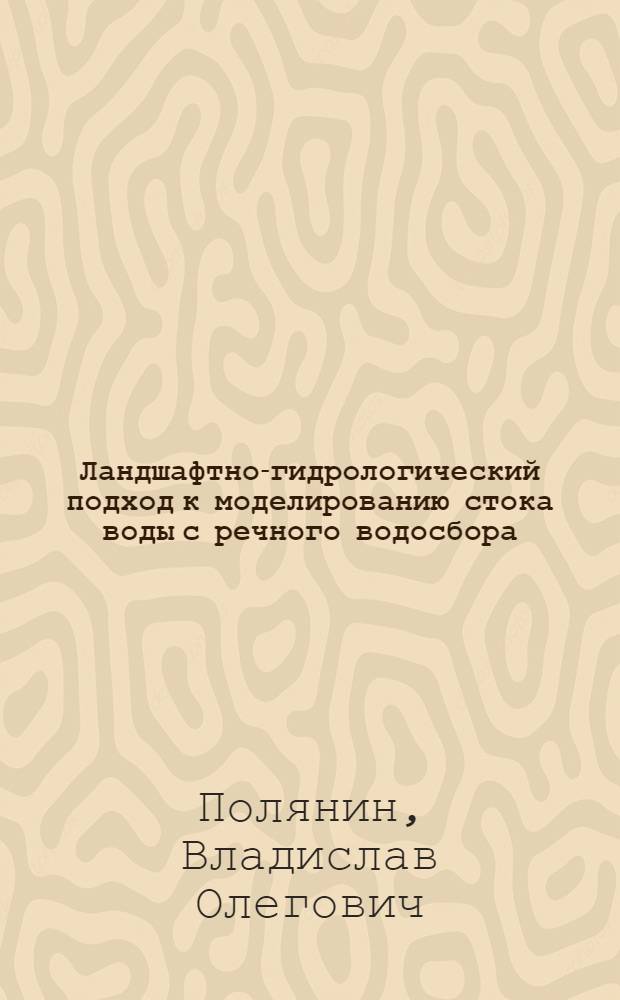 Ландшафтно-гидрологический подход к моделированию стока воды с речного водосбора

Полянин, Владислав Олегович